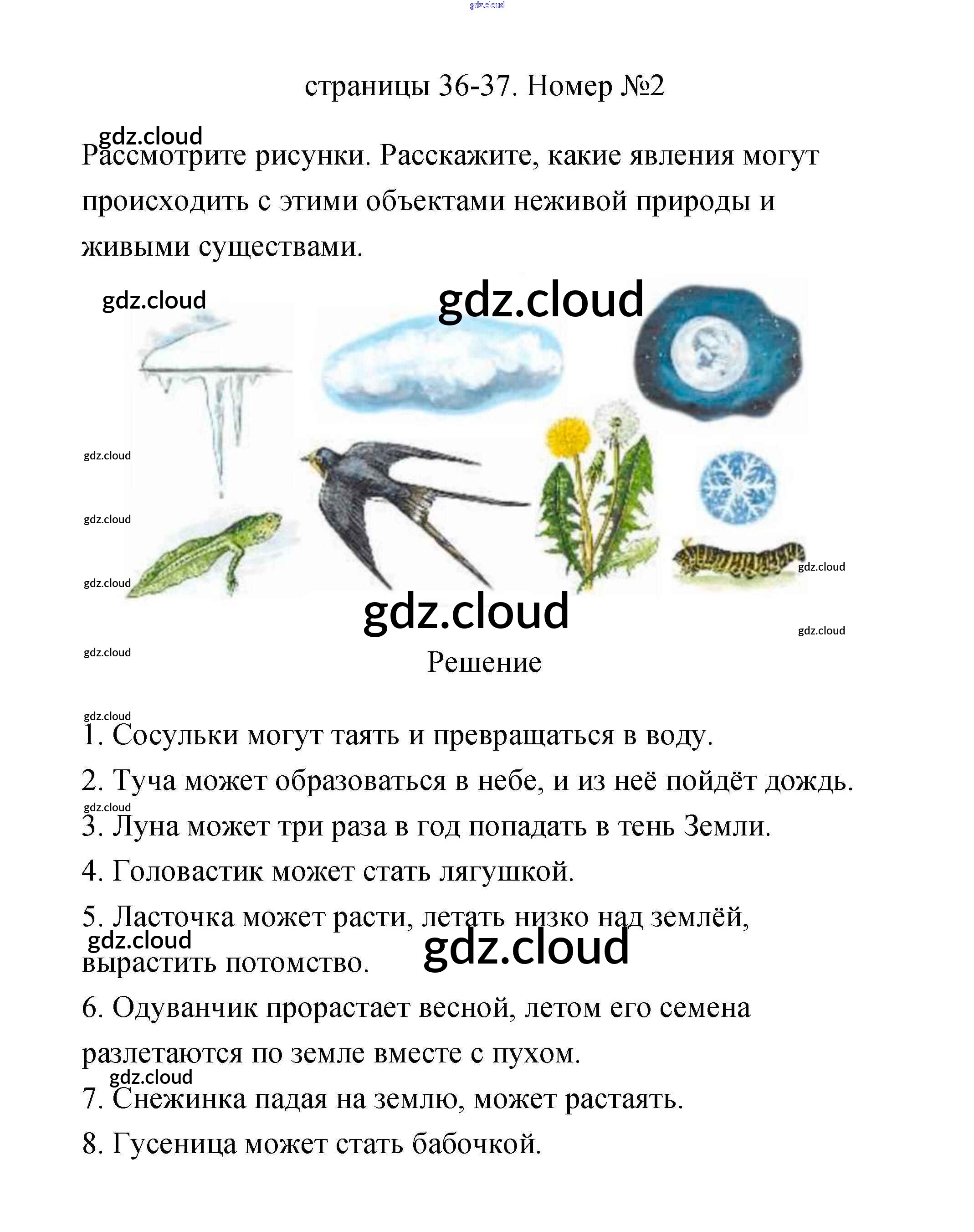 gdz.cloud

страницы 36-37. Номер №2

gdz.cloud

Рассмотрите рисунки. Расскажите, какие явления могут происходить с этими объектами неживой природы и живыми существами.

gdz.cloud

gdz.cloud

gdz.cloud

gdz.cloud

gdz.cloud

gdz.cloud

gdz.cloud

gdz.cloud

gdz.cloud

Решение

gdz.cloud

1. Сосульки могут таять и превращаться в воду.

2. Туча может образоваться в небе, и из неё пойдёт дождь.

gdz.cloud

3. Луна может три раза в год попадать в тень Земли.

4. Головастик может стать лягушкой.

5. Ласточка может расти, летать низко над землёй, вырастить потомство.

gdz.cloud

gdz.cloud

6. Одуванчик прорастает весной, летом его семена разлетаются по земле вместе с пухом.

gdz.cloud

7. Снежинка падая на землю, может растаять.

8. Гусеница может стать бабочкой.